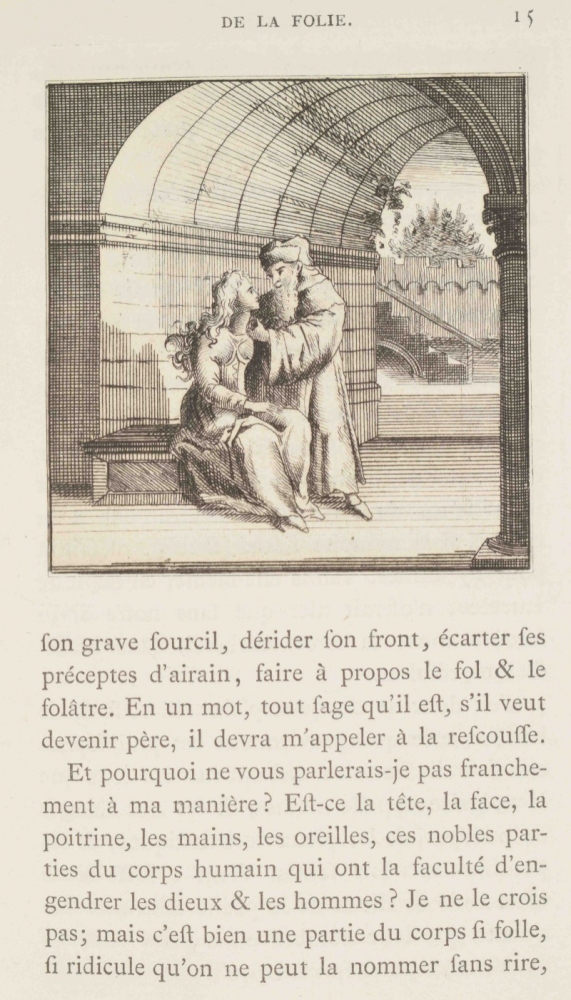 DE LA FOLIE. 15

ſon grave ſourcil, dérider ſon front, écarter ſes préceptes d'airain, faire à propos le fol & le folâtre. En un mot, tout ſage qu'il eſt, s'il veut devenir père, il devra m'appeler à la reſcouſſe.

Et pourquoi ne vous parlerais-je pas franchement à ma manière? Eſt-ce la tête, la face, la poitrine, les mains, les oreilles, ces nobles parties du corps humain qui ont la faculté d'engendrer les dieux & les hommes? Je ne le crois pas; mais c'eſt bien une partie du corps ſi folle, ſi ridicule qu'on ne peut la nommer ſans rire,